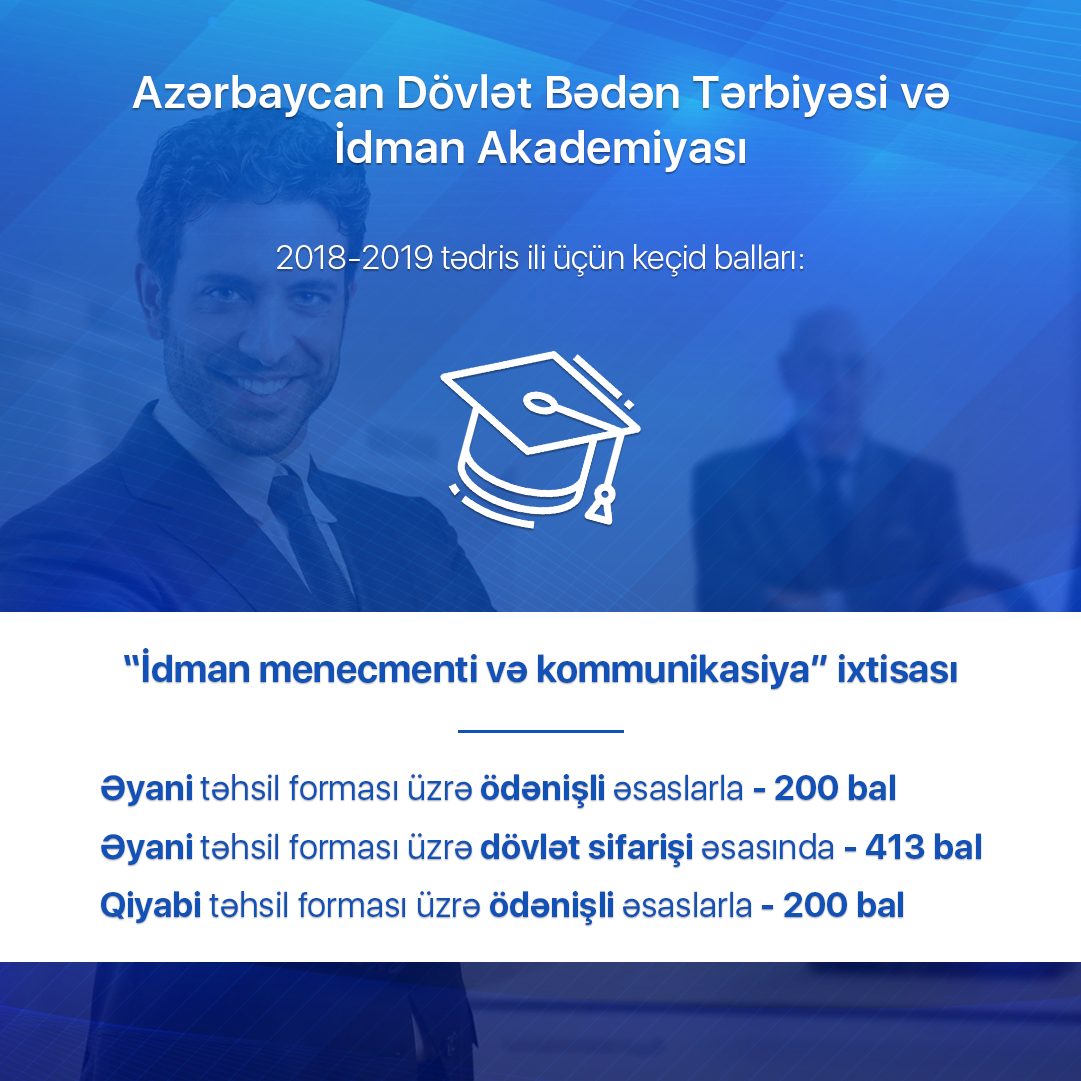 Azərbaycan Dövlət Bədən Tərbiyəsi və İdman Akademiyası

2018-2019 tədris ili üçün keçid balları:

"İdman menecmenti və kommunikasiya" ixtisası

Əyani təhsil forması üzrə ödənişli əsaslarla - 200 bal

Əyani təhsil forması üzrə dövlət sifarişi əsasında - 413 bal

Qiyabi təhsil forması üzrə ödənişli əsaslarla - 200 bal